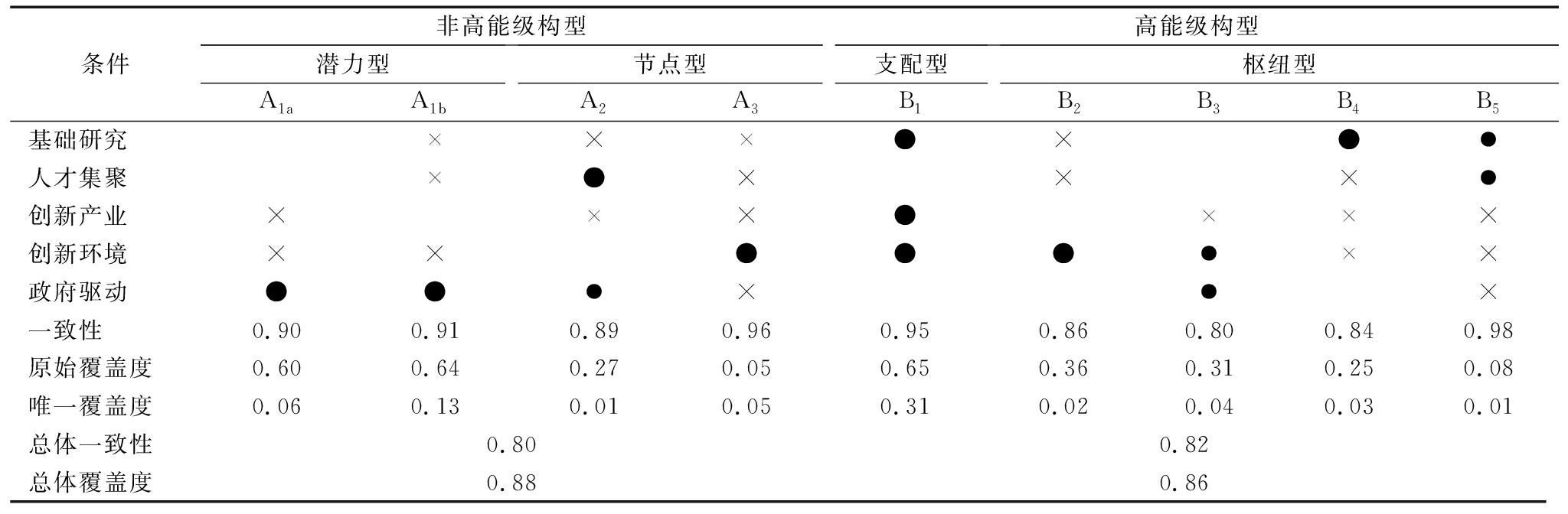 | 条件 | 非高能级构型 | | | | 高能级构型 | | | | |
|---|---|---|---|---|---|---|---|---|---|
| | 潜力型 | | 节点型 | | 支配型 | 枢纽型 | | | |
| | $A_{1a}$ | $A_{1b}$ | $A_2$ | $A_3$ | $B_1$ | $B_2$ | $B_3$ | $B_4$ | $B_5$ |
| 基础研究 | | × | × | × | ● | × | | ● | ● |
| 人才集聚 | | × | ● | × | | × | | × | ● |
| 创新产业 | × | | × | × | ● | | × | × | × |
| 创新环境 | × | × | | ● | ● | ● | ● | × | × |
| 政府驱动 | ● | ● | ● | × | | | ● | | × |
| 一致性 | 0.90 | 0.91 | 0.89 | 0.96 | 0.95 | 0.86 | 0.80 | 0.84 | 0.98 |
| 原始覆盖度 | 0.60 | 0.64 | 0.27 | 0.05 | 0.65 | 0.36 | 0.31 | 0.25 | 0.08 |
| 唯一覆盖度 | 0.06 | 0.13 | 0.01 | 0.05 | 0.31 | 0.02 | 0.04 | 0.03 | 0.01 |
| 总体一致性 | 0.80 | | | | 0.82 | | | | |
| 总体覆盖度 | 0.88 | | | | 0.86 | | | | |